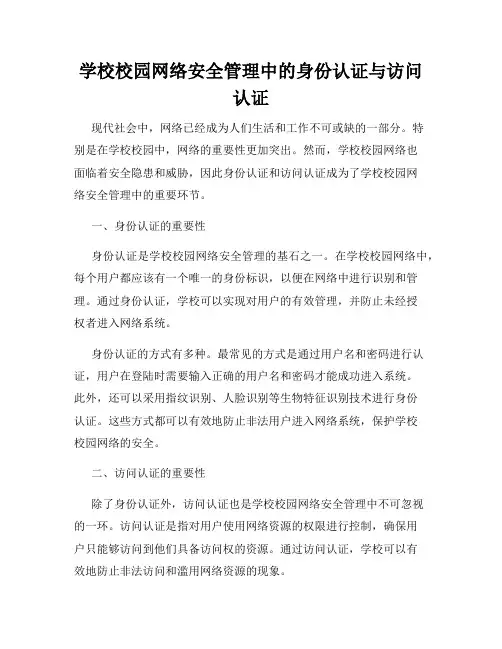 学校校园网络安全管理中的身份认证与访问认证

现代社会中，网络已经成为人们生活和工作不可或缺的一部分。特别是在学校校园中，网络的重要性更加突出。然而，学校校园网络也面临着安全隐患和威胁，因此身份认证和访问认证成为了学校校园网络安全管理中的重要环节。

一、身份认证的重要性

身份认证是学校校园网络安全管理的基石之一。在学校校园网络中，每个用户都应该有一个唯一的身份标识，以便在网络中进行识别和管理。通过身份认证，学校可以实现对用户的有效管理，并防止未经授权者进入网络系统。

身份认证的方式有多种。最常见的方式是通过用户名和密码进行认证，用户在登陆时需要输入正确的用户名和密码才能成功进入系统。此外，还可以采用指纹识别、人脸识别等生物特征识别技术进行身份认证。这些方式都可以有效地防止非法用户进入网络系统，保护学校校园网络的安全。

二、访问认证的重要性

除了身份认证外，访问认证也是学校校园网络安全管理中不可忽视的一环。访问认证是指对用户使用网络资源的权限进行控制，确保用户只能够访问到他们具备访问权的资源。通过访问认证，学校可以有效地防止非法访问和滥用网络资源的现象。